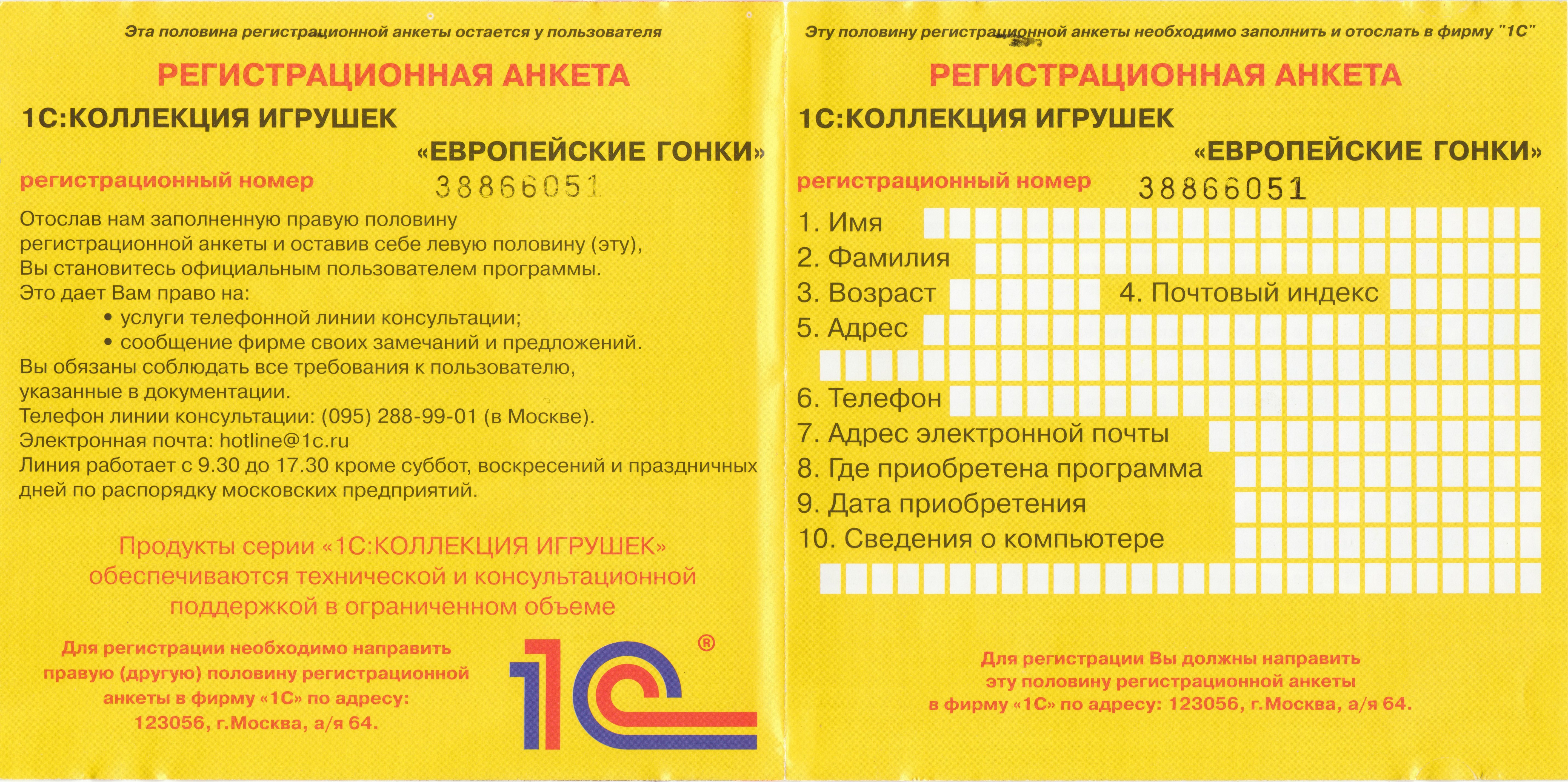 Эта половина регистрационной анкеты остается у пользователя

РЕГИСТРАЦИОННАЯ АНКЕТА

1С:КОЛЛЕКЦИЯ ИГРУШЕК

«ЕВРОПЕЙСКИЕ ГОНКИ»

регистрационный номер 38866051

Отослав нам заполненную правую половину регистрационной анкеты и оставив себе левую половину (эту), Вы становитесь официальным пользователем программы. Это дает Вам право на:

• услуги телефонной линии консультации;
• сообщение фирме своих замечаний и предложений.

Вы обязаны соблюдать все требования к пользователю, указанные в документации.
Телефон линии консультации: (095) 288-99-01 (в Москве).
Электронная почта: hotline@1c.ru
Линия работает с 9.30 до 17.30 кроме суббот, воскресений и праздничных дней по распорядку московских предприятий.

Продукты серии «1С:КОЛЛЕКЦИЯ ИГРУШЕК» обеспечиваются технической и консультационной поддержкой в ограниченном объеме

Для регистрации необходимо направить правую (другую) половину регистрационной анкеты в фирму «1С» по адресу: 123056, г.Москва, а/я 64.

1С ®

Эту половину регистрационной анкеты необходимо заполнить и отослать в фирму "1С"

РЕГИСТРАЦИОННАЯ АНКЕТА

1С:КОЛЛЕКЦИЯ ИГРУШЕК

«ЕВРОПЕЙСКИЕ ГОНКИ»

регистрационный номер 38866051

1. Имя
2. Фамилия
3. Возраст
4. Почтовый индекс
5. Адрес
6. Телефон
7. Адрес электронной почты
8. Где приобретена программа
9. Дата приобретения
10. Сведения о компьютере

Для регистрации Вы должны направить эту половину регистрационной анкеты в фирму «1С» по адресу: 123056, г.Москва, а/я 64.